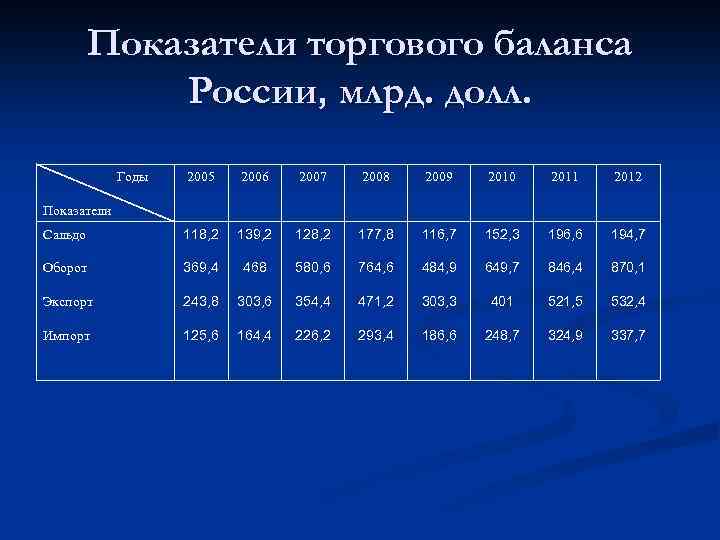 Показатели торгового баланса России, млрд. долл.

| Годы Показатели | 2005 | 2006 | 2007 | 2008 | 2009 | 2010 | 2011 | 2012 |
|---|---|---|---|---|---|---|---|---|
| Сальдо | 118,2 | 139,2 | 128,2 | 177,8 | 116,7 | 152,3 | 196,6 | 194,7 |
| Оборот | 369,4 | 468 | 580,6 | 764,6 | 484,9 | 649,7 | 846,4 | 870,1 |
| Экспорт | 243,8 | 303,6 | 354,4 | 471,2 | 303,3 | 401 | 521,5 | 532,4 |
| Импорт | 125,6 | 164,4 | 226,2 | 293,4 | 186,6 | 248,7 | 324,9 | 337,7 |